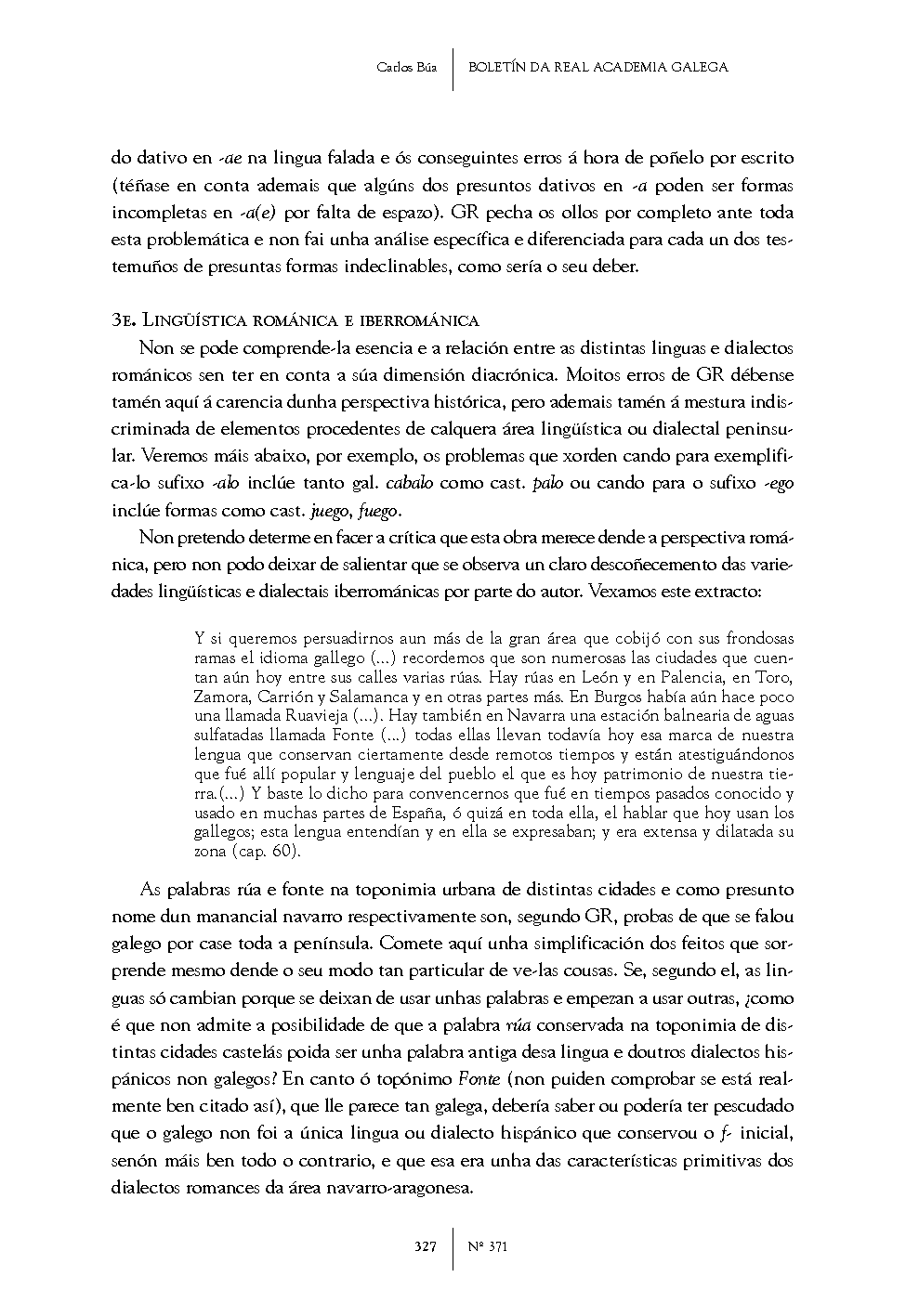 Carlos Búa | BOLETÍN DA REAL ACADEMIA GALEGA

do dativo en -ae na lingua falada e ós conseguintes erros á hora de poñelo por escrito (téñase en conta ademais que algúns dos presuntos dativos en -a poden ser formas incompletas en -a(e) por falta de espazo). GR pecha os ollos por completo ante toda esta problemática e non fai unha análise específica e diferenciada para cada un dos testemuños de presuntas formas indeclinables, como sería o seu deber.

3e. Lingüística románica e iberrománica

Non se pode comprende-la esencia e a relación entre as distintas linguas e dialectos románicos sen ter en conta a súa dimensión diacrónica. Moitos erros de GR débense tamén aquí á carencia dunha perspectiva histórica, pero ademais tamén á mestura indiscriminada de elementos procedentes de calquera área lingüística ou dialectal peninsular. Veremos máis abaixo, por exemplo, os problemas que xorden cando para exemplifica-lo sufixo -alo inclúe tanto gal. cabalo como cast. palo ou cando para o sufixo -ego inclúe formas como cast. juego, fuego.

Non pretendo determe en facer a crítica que esta obra merece dende a perspectiva románica, pero non podo deixar de salientar que se observa un claro descoñecemento das variedades lingüísticas e dialectais iberrománicas por parte do autor. Vexamos este extracto:

Y si queremos persuadirnos aun más de la gran área que cobijó con sus frondosas ramas el idioma gallego (...) recordemos que son numerosas las ciudades que cuentan aún hoy entre sus calles varias rúas. Hay rúas en León y en Palencia, en Toro, Zamora, Carrión y Salamanca y en otras partes más. En Burgos había aún hace poco una llamada Ruavieja (...). Hay también en Navarra una estación balnearia de aguas sulfatadas llamada Fonte (...) todas ellas llevan todavía hoy esa marca de nuestra lengua que conservan ciertamente desde remotos tiempos y están atestiguándonos que fué allí popular y lenguaje del pueblo el que es hoy patrimonio de nuestra tierra.(...) Y baste lo dicho para convencernos que fué en tiempos pasados conocido y usado en muchas partes de España, ó quizá en toda ella, el hablar que hoy usan los gallegos; esta lengua entendían y en ella se expresaban; y era extensa y dilatada su zona (cap. 60).

As palabras rúa e fonte na toponimia urbana de distintas cidades e como presunto nome dun manancial navarro respectivamente son, segundo GR, probas de que se falou galego por case toda a península. Comete aquí unha simplificación dos feitos que sorprende mesmo dende o seu modo tan particular de ve-las cousas. Se, segundo el, as linguas só cambian porque se deixan de usar unhas palabras e empezan a usar outras, ¿como é que non admite a posibilidade de que a palabra rúa conservada na toponimia de distintas cidades castelás poida ser unha palabra antiga desa lingua e doutros dialectos hispánicos non galegos? En canto ó topónimo Fonte (non puiden comprobar se está realmente ben citado así), que lle parece tan galega, debería saber ou podería ter pescudado que o galego non foi a única lingua ou dialecto hispánico que conservou o f- inicial, senón máis ben todo o contrario, e que esa era unha das características primitivas dos dialectos romances da área navarro-aragonesa.

327 | Nº 371